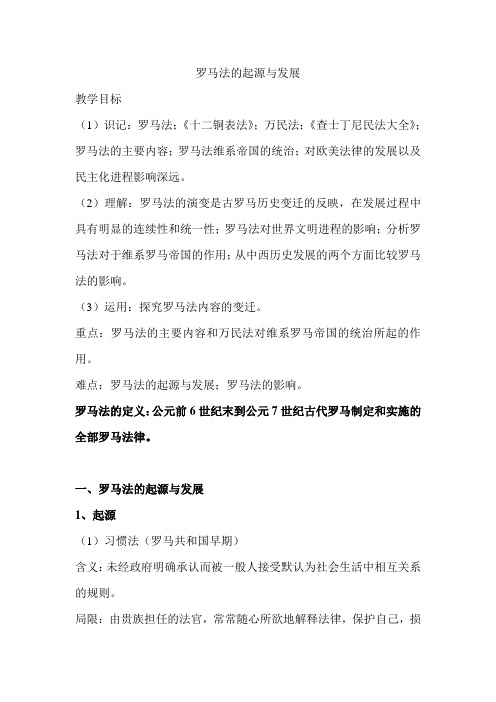 罗马法的起源与发展

教学目标

（1）识记：罗马法；《十二铜表法》；万民法；《查士丁尼民法大全》；罗马法的主要内容；罗马法维系帝国的统治；对欧美法律的发展以及民主化进程影响深远。

（2）理解：罗马法的演变是古罗马历史变迁的反映，在发展过程中具有明显的连续性和统一性；罗马法对世界文明进程的影响；分析罗马法对于维系罗马帝国的作用；从中西历史发展的两个方面比较罗马法的影响。

（3）运用：探究罗马法内容的变迁。

重点：罗马法的主要内容和万民法对维系罗马帝国的统治所起的作用。

难点：罗马法的起源与发展；罗马法的影响。

罗马法的定义：公元前 6 世纪末到公元 7 世纪古代罗马制定和实施的全部罗马法律。

一、罗马法的起源与发展

1、起源

（1）习惯法（罗马共和国早期）

含义：未经政府明确承认而被一般人接受默认为社会生活中相互关系的规则。

局限：由贵族担任的法官，常常随心所欲地解释法律，保护自己，损